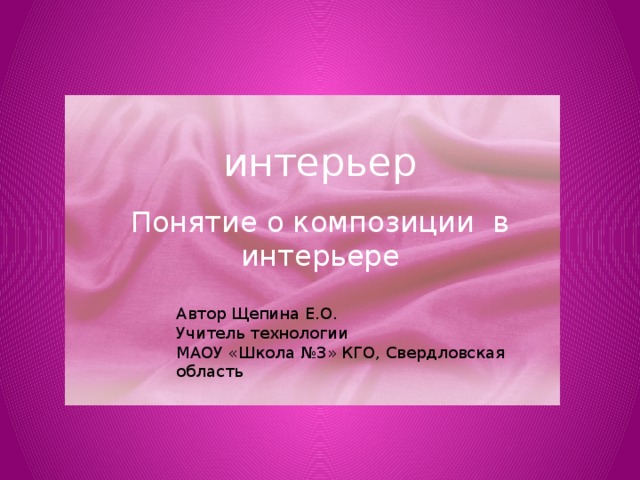 интерьер

Понятие о композиции в интерьере

Автор Щепина Е.О.
Учитель технологии
МАОУ «Школа №3» КГО, Свердловская область